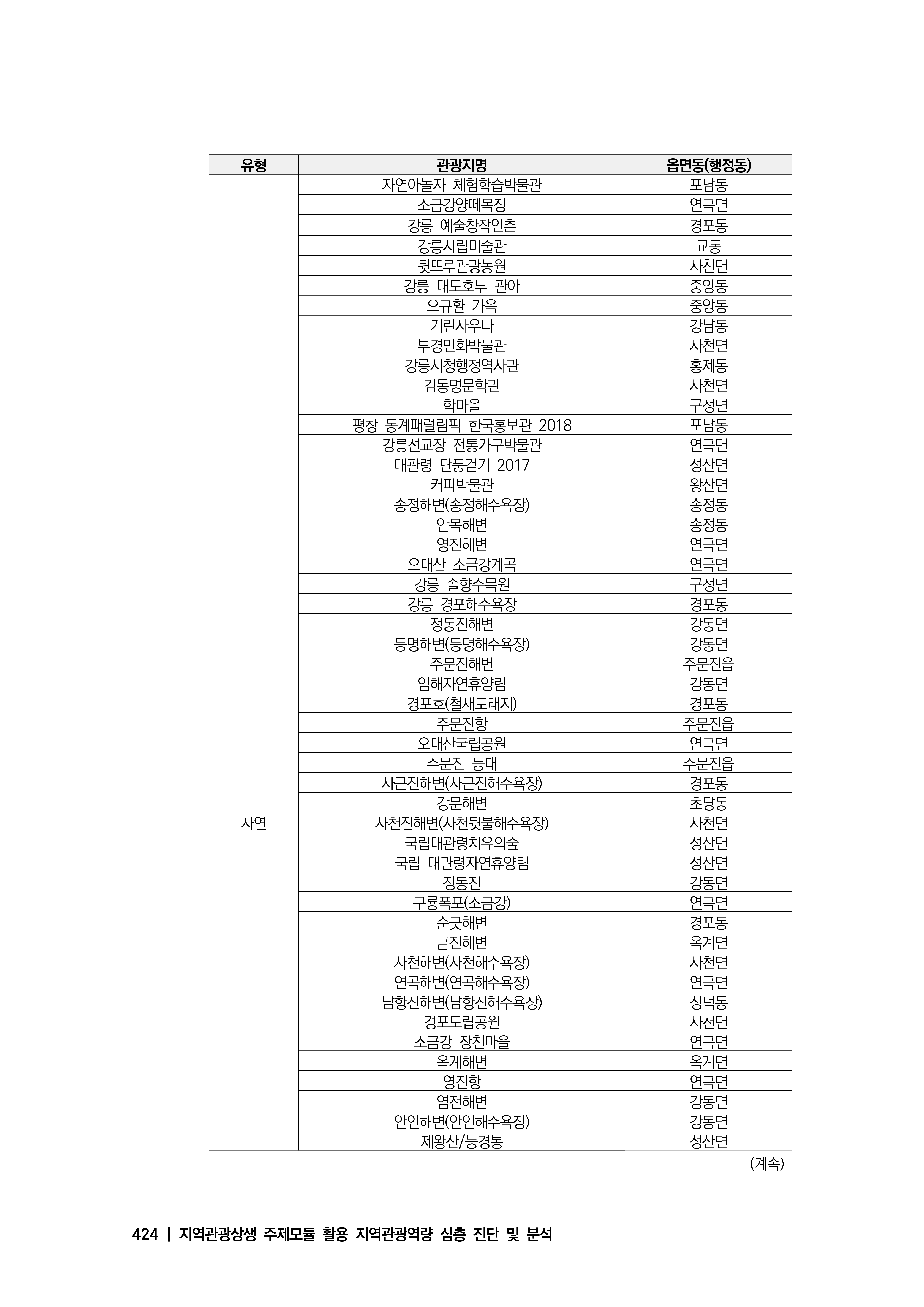 | 유형 | 관광지명 | 읍면동(행정동) |
|---|---|---|
| | 자연아놀자 체험학습박물관 | 포남동 |
| | 소금강양떼목장 | 연곡면 |
| | 강릉 예술창작인촌 | 경포동 |
| | 강릉시립미술관 | 교동 |
| | 뒷뜨루관광농원 | 사천면 |
| | 강릉 대도호부 관아 | 중앙동 |
| | 오규환 가옥 | 중앙동 |
| | 기린사우나 | 강남동 |
| | 부경민화박물관 | 사천면 |
| | 강릉시청행정역사관 | 홍제동 |
| | 김동명문학관 | 사천면 |
| | 학마을 | 구정면 |
| | 평창 동계패럴림픽 한국홍보관 2018 | 포남동 |
| | 강릉선교장 전통가구박물관 | 연곡면 |
| | 대관령 단풍걷기 2017 | 성산면 |
| | 커피박물관 | 왕산면 |
| 자연 | 송정해변(송정해수욕장) | 송정동 |
| | 안목해변 | 송정동 |
| | 영진해변 | 연곡면 |
| | 오대산 소금강계곡 | 연곡면 |
| | 강릉 솔향수목원 | 구정면 |
| | 강릉 경포해수욕장 | 경포동 |
| | 정동진해변 | 강동면 |
| | 등명해변(등명해수욕장) | 강동면 |
| | 주문진해변 | 주문진읍 |
| | 임해자연휴양림 | 강동면 |
| | 경포호(철새도래지) | 경포동 |
| | 주문진항 | 주문진읍 |
| | 오대산국립공원 | 연곡면 |
| | 주문진 등대 | 주문진읍 |
| | 사근진해변(사근진해수욕장) | 경포동 |
| | 강문해변 | 초당동 |
| | 사천진해변(사천뒷불해수욕장) | 사천면 |
| | 국립대관령치유의숲 | 성산면 |
| | 국립 대관령자연휴양림 | 성산면 |
| | 정동진 | 강동면 |
| | 구룡폭포(소금강) | 연곡면 |
| | 순긋해변 | 경포동 |
| | 금진해변 | 옥계면 |
| | 사천해변(사천해수욕장) | 사천면 |
| | 연곡해변(연곡해수욕장) | 연곡면 |
| | 남항진해변(남항진해수욕장) | 성덕동 |
| | 경포도립공원 | 사천면 |
| | 소금강 장천마을 | 연곡면 |
| | 옥계해변 | 옥계면 |
| | 영진항 | 연곡면 |
| | 염전해변 | 강동면 |
| | 안인해변(안인해수욕장) | 강동면 |
| | 제왕산/능경봉 | 성산면 |

(계속)

424 | 지역관광상생 주제모듈 활용 지역관광역량 심층 진단 및 분석